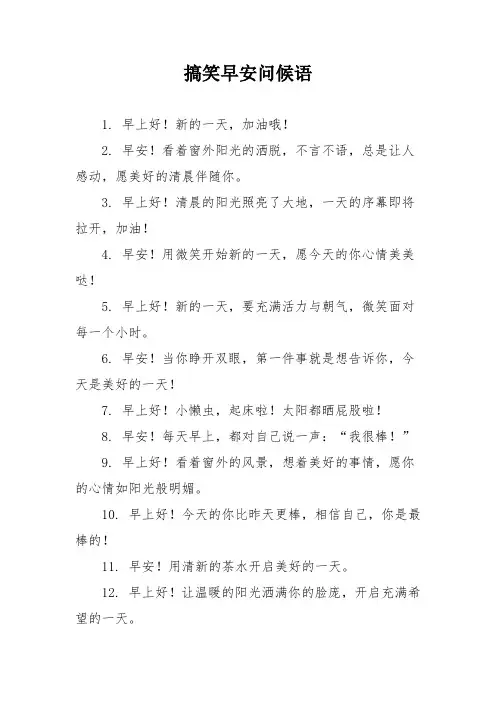 搞笑早安问候语

1. 早上好！新的一天，加油哦！

2. 早安！看着窗外阳光的洒脱，不言不语，总是让人感动，愿美好的清晨伴随你。

3. 早上好！清晨的阳光照亮了大地，一天的序幕即将拉开，加油！

4. 早安！用微笑开始新的一天，愿今天的你心情美美哒！

5. 早上好！新的一天，要充满活力与朝气，微笑面对每一个小时。

6. 早安！当你睁开双眼，第一件事就是想告诉你，今天是美好的一天！

7. 早上好！小懒虫，起床啦！太阳都晒屁股啦！

8. 早安！每天早上，都对自己说一声：“我很棒！”

9. 早上好！看着窗外的风景，想着美好的事情，愿你的心情如阳光般明媚。

10. 早上好！今天的你比昨天更棒，相信自己，你是最棒的！

11. 早安！用清新的茶水开启美好的一天。

12. 早上好！让温暖的阳光洒满你的脸庞，开启充满希望的一天。